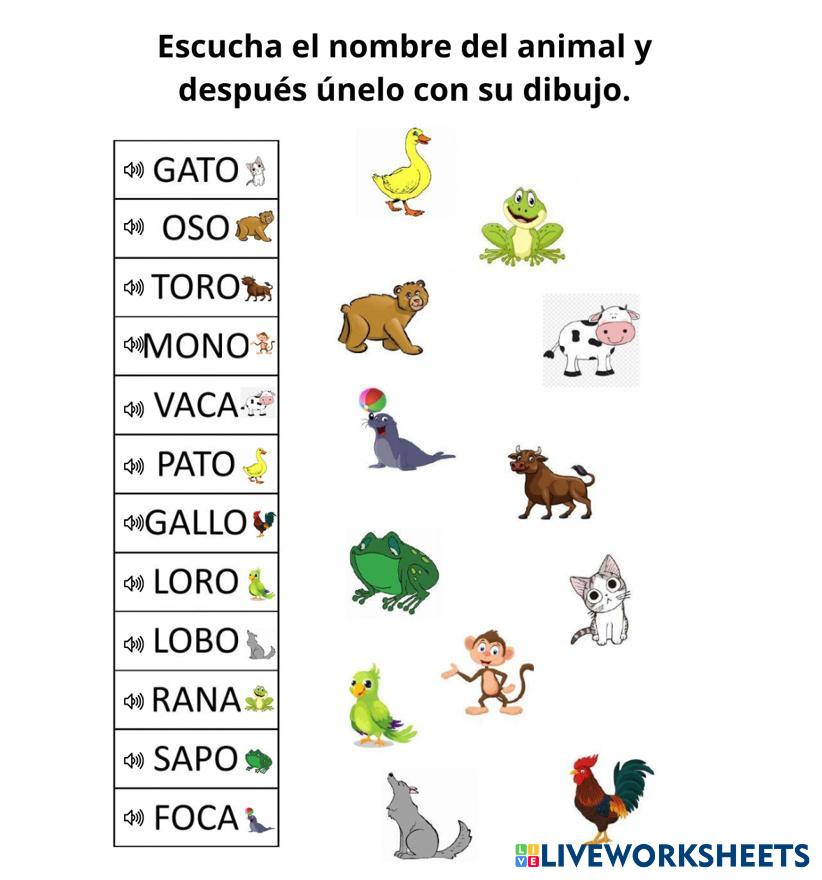 Escucha el nombre del animal y después únelo con su dibujo.

GATO
OSO
TORO
MONO
VACA
PATO
GALLO
LORO
LOBO
RANA
SAPO
FOCA

LIVEWORKSHEETS